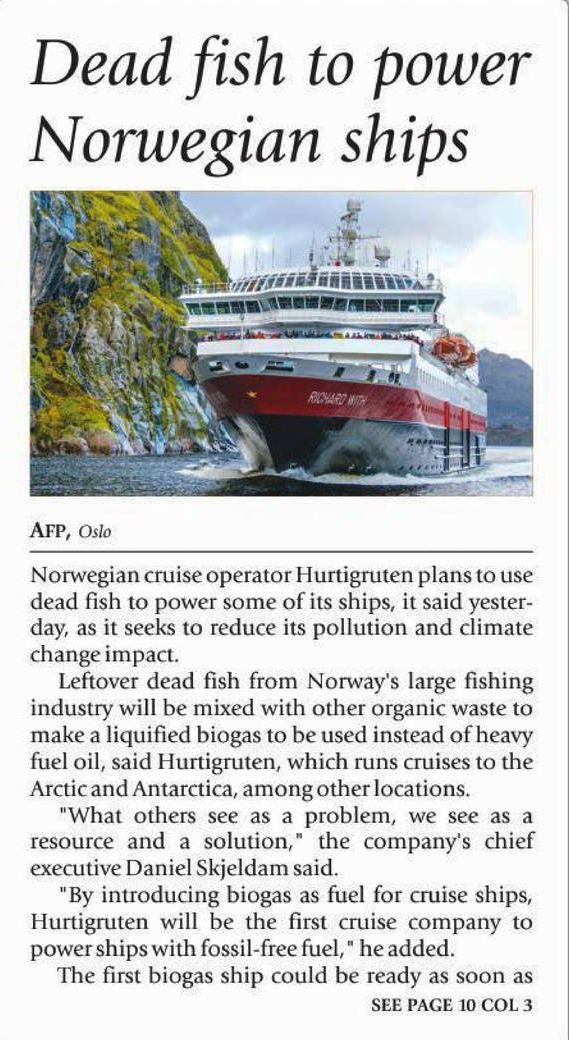 Dead fish to power Norwegian ships

RICHARD WITH

AFP, Oslo

Norwegian cruise operator Hurtigruten plans to use dead fish to power some of its ships, it said yesterday, as it seeks to reduce its pollution and climate change impact.

Leftover dead fish from Norway's large fishing industry will be mixed with other organic waste to make a liquified biogas to be used instead of heavy fuel oil, said Hurtigruten, which runs cruises to the Arctic and Antarctica, among other locations.

"What others see as a problem, we see as a resource and a solution," the company's chief executive Daniel Skjeldam said.

"By introducing biogas as fuel for cruise ships, Hurtigruten will be the first cruise company to power ships with fossil-free fuel," he added.

The first biogas ship could be ready as soon as

SEE PAGE 10 COL 3